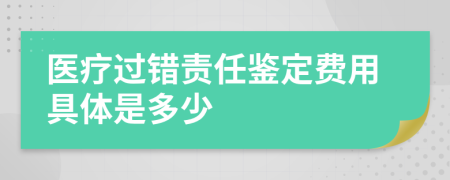 医疗过错责任鉴定费用具体是多少